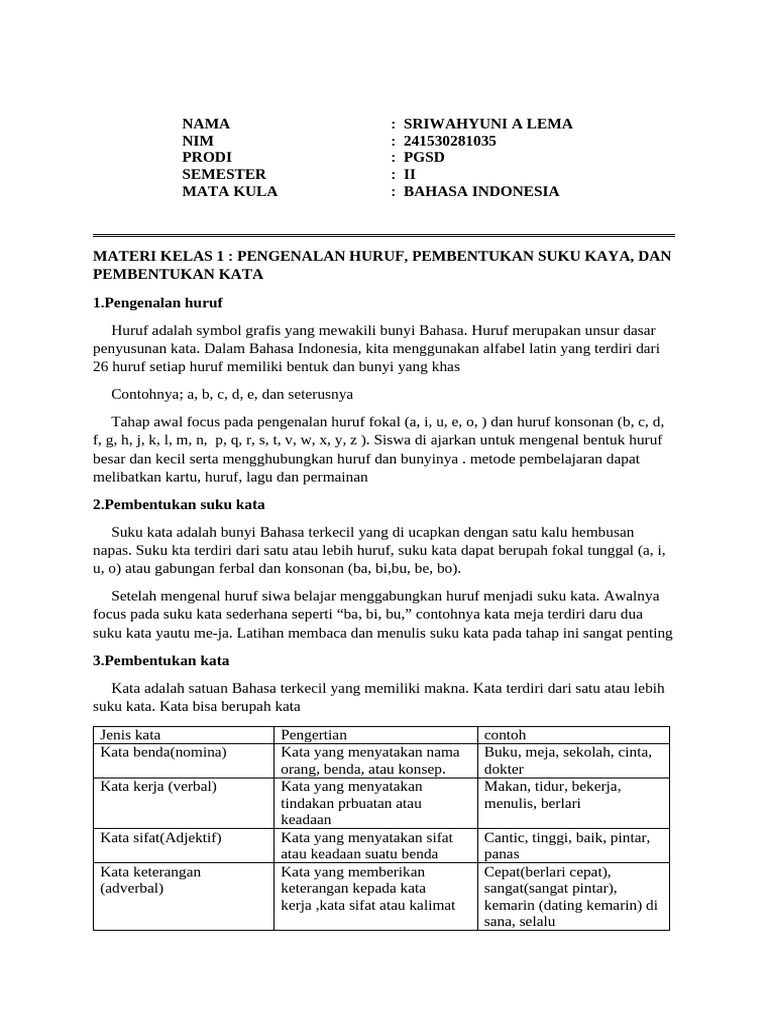 NAMA : SRIWAHYUNI A LEMA
NIM : 241530281035
PRODI : PGSD
SEMESTER : II
MATA KULA : BAHASA INDONESIA

MATERI KELAS 1 : PENGENALAN HURUF, PEMBENTUKAN SUKU KAYA, DAN PEMBENTUKAN KATA

1.Pengenalan huruf

Huruf adalah symbol grafis yang mewakili bunyi Bahasa. Huruf merupakan unsur dasar penyusunan kata. Dalam Bahasa Indonesia, kita menggunakan alfabel latin yang terdiri dari 26 huruf setiap huruf memiliki bentuk dan bunyi yang khas

Contohnya; a, b, c, d, e, dan seterusnya

Tahap awal focus pada pengenalan huruf fokal (a, i, u, e, o, ) dan huruf konsonan (b, c, d, f, g, h, j, k, l, m, n, p, q, r, s, t, v, w, x, y, z ). Siswa di ajarkan untuk mengenal bentuk huruf besar dan kecil serta mengghubungkan huruf dan bunyinya . metode pembelajaran dapat melibatkan kartu, huruf, lagu dan permainan

2.Pembentukan suku kata

Suku kata adalah bunyi Bahasa terkecil yang di ucapkan dengan satu kalu hembusan napas. Suku kta terdiri dari satu atau lebih huruf, suku kata dapat berupah fokal tunggal (a, i, u, o) atau gabungan ferbal dan konsonan (ba, bi,bu, be, bo).

Setelah mengenal huruf siwa belajar menggabungkan huruf menjadi suku kata. Awalnya focus pada suku kata sederhana seperti “ba, bi, bu,” contohnya kata meja terdiri daru dua suku kata yautu me-ja. Latihan membaca dan menulis suku kata pada tahap ini sangat penting

3.Pembentukan kata

Kata adalah satuan Bahasa terkecil yang memiliki makna. Kata terdiri dari satu atau lebih suku kata. Kata bisa berupah kata

| Jenis kata | Pengertian | contoh |
|---|---|---|
| Kata benda(nomina) | Kata yang menyatakan nama orang, benda, atau konsep. | Buku, meja, sekolah, cinta, dokter |
| Kata kerja (verbal) | Kata yang menyatakan tindakan prbuatan atau keadaan | Makan, tidur, bekerja, menulis, berlari |
| Kata sifat(Adjektif) | Kata yang menyatakan sifat atau keadaan suatu benda | Cantic, tinggi, baik, pintar, panas |
| Kata keterangan (adverbal) | Kata yang memberikan keterangan kepada kata kerja ,kata sifat atau kalimat | Cepat(berlari cepat), sangat(sangat pintar), kemarin (dating kemarin) di sana, selalu |